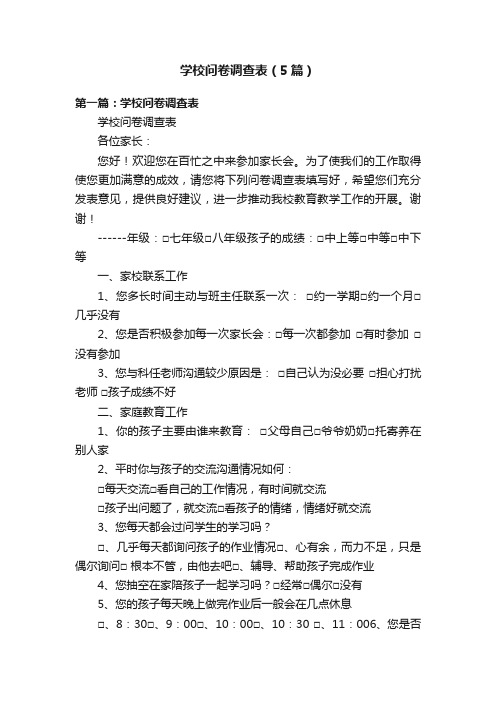 学校问卷调查表（5篇）

第一篇：学校问卷调查表

学校问卷调查表

各位家长：

您好！欢迎您在百忙之中来参加家长会。为了使我们的工作取得使您更加满意的成效，请您将下列问卷调查表填写好，希望您们充分发表意见，提供良好建议，进一步推动我校教育教学工作的开展。谢谢！

------年级：□七年级□八年级孩子的成绩：□中上等□中等□中下等

一、家校联系工作

1、您多长时间主动与班主任联系一次： □约一学期□约一个月□几乎没有

2、您是否积极参加每一次家长会：□每一次都参加 □有时参加 □没有参加

3、您与科任老师沟通较少原因是： □自己认为没必要 □担心打扰老师 □孩子成绩不好

二、家庭教育工作

1、你的孩子主要由谁来教育： □父母自己□爷爷奶奶□托寄养在别人家

2、平时你与孩子的交流沟通情况如何：

□每天交流□看自己的工作情况，有时间就交流

□孩子出问题了，就交流□看孩子的情绪，情绪好就交流

3、您每天都会过问学生的学习吗？

□、几乎每天都询问孩子的作业情况□、心有余，而力不足，只是偶尔询问□ 根本不管，由他去吧□、辅导、帮助孩子完成作业

4、您抽空在家陪孩子一起学习吗？□经常□偶尔□没有

5、您的孩子每天晚上做完作业后一般会在几点休息

□、8：30□、9：00□、10：00□、10：30 □、11：006、您是否